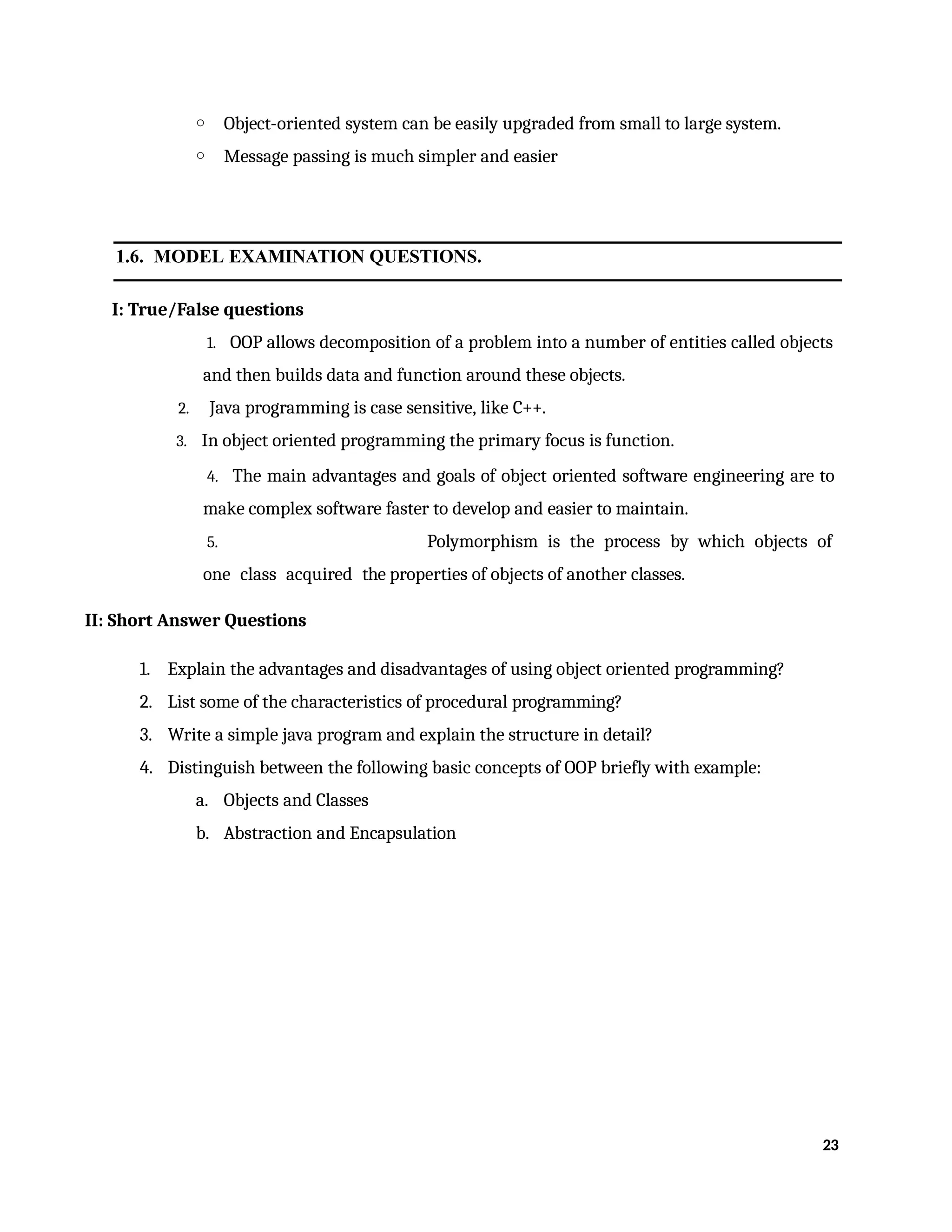 ○ Object-oriented system can be easily upgraded from small to large system.

○ Message passing is much simpler and easier

1.6. MODEL EXAMINATION QUESTIONS.

I: True/False questions

1. OOP allows decomposition of a problem into a number of entities called objects and then builds data and function around these objects.

2. Java programming is case sensitive, like C++.

3. In object oriented programming the primary focus is function.

4. The main advantages and goals of object oriented software engineering are to make complex software faster to develop and easier to maintain.

5. Polymorphism is the process by which objects of one class acquired the properties of objects of another classes.

II: Short Answer Questions

1. Explain the advantages and disadvantages of using object oriented programming?

2. List some of the characteristics of procedural programming?

3. Write a simple java program and explain the structure in detail?

4. Distinguish between the following basic concepts of OOP briefly with example:

a. Objects and Classes

b. Abstraction and Encapsulation

23